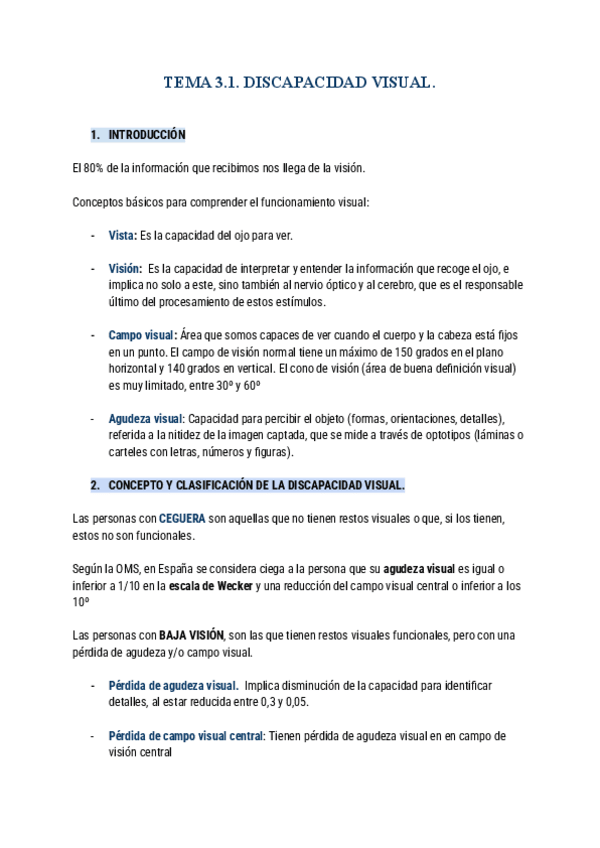 TEMA 3.1. DISCAPACIDAD VISUAL.

1. INTRODUCCIÓN

El 80% de la información que recibimos nos llega de la visión.

Conceptos básicos para comprender el funcionamiento visual:

- Vista: Es la capacidad del ojo para ver.

- Visión: Es la capacidad de interpretar y entender la información que recoge el ojo, e implica no solo a este, sino también al nervio óptico y al cerebro, que es el responsable último del procesamiento de estos estímulos.

- Campo visual: Área que somos capaces de ver cuando el cuerpo y la cabeza está fijos en un punto. El campo de visión normal tiene un máximo de 150 grados en el plano horizontal y 140 grados en vertical. El cono de visión (área de buena definición visual) es muy limitado, entre 30º y 60º

- Agudeza visual: Capacidad para percibir el objeto (formas, orientaciones, detalles), referida a la nitidez de la imagen captada, que se mide a través de optotipos (láminas o carteles con letras, números y figuras).

2. CONCEPTO Y CLASIFICACIÓN DE LA DISCAPACIDAD VISUAL.

Las personas con CEGUERA son aquellas que no tienen restos visuales o que, si los tienen, estos no son funcionales.

Según la OMS, en España se considera ciega a la persona que su agudeza visual es igual o inferior a 1/10 en la escala de Wecker y una reducción del campo visual central o inferior a los 10º

Las personas con BAJA VISIÓN, son las que tienen restos visuales funcionales, pero con una pérdida de agudeza y/o campo visual.

- Pérdida de agudeza visual. Implica disminución de la capacidad para identificar detalles, al estar reducida entre 0,3 y 0,05.

- Pérdida de campo visual central: Tienen pérdida de agudeza visual en en campo de visión central